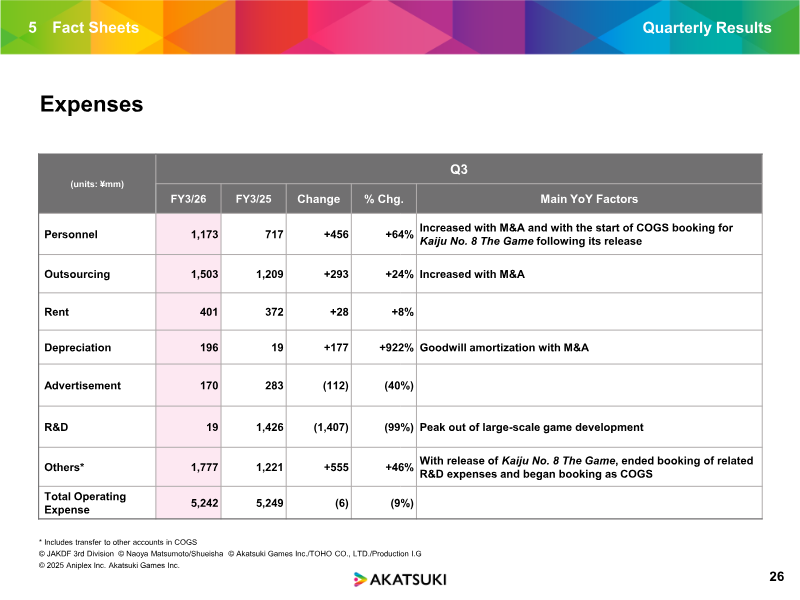 5 Fact Sheets

Quarterly Results

Expenses

| (units: ¥mm) | Q3 | | | | |
|---|---|---|---|---|---|
| | FY3/26 | FY3/25 | Change | % Chg. | Main YoY Factors |
| Personnel | 1,173 | 717 | +456 | +64% | Increased with M&A and with the start of COGS booking for Kaiju No. 8 The Game following its release |
| Outsourcing | 1,503 | 1,209 | +293 | +24% | Increased with M&A |
| Rent | 401 | 372 | +28 | +8% | |
| Depreciation | 196 | 19 | +177 | +922% | Goodwill amortization with M&A |
| Advertisement | 170 | 283 | (112) | (40%) | |
| R&D | 19 | 1,426 | (1,407) | (99%) | Peak out of large-scale game development |
| Others* | 1,777 | 1,221 | +555 | +46% | With release of Kaiju No. 8 The Game, ended booking of related R&D expenses and began booking as COGS |
| Total Operating Expense | 5,242 | 5,249 | (6) | (9%) | |

* Includes transfer to other accounts in COGS
© JAKDF 3rd Division © Naoya Matsumoto/Shueisha © Akatsuki Games Inc./TOHO CO., LTD./Production I.G
© 2025 Aniplex Inc. Akatsuki Games Inc.

AKATSUKI

26